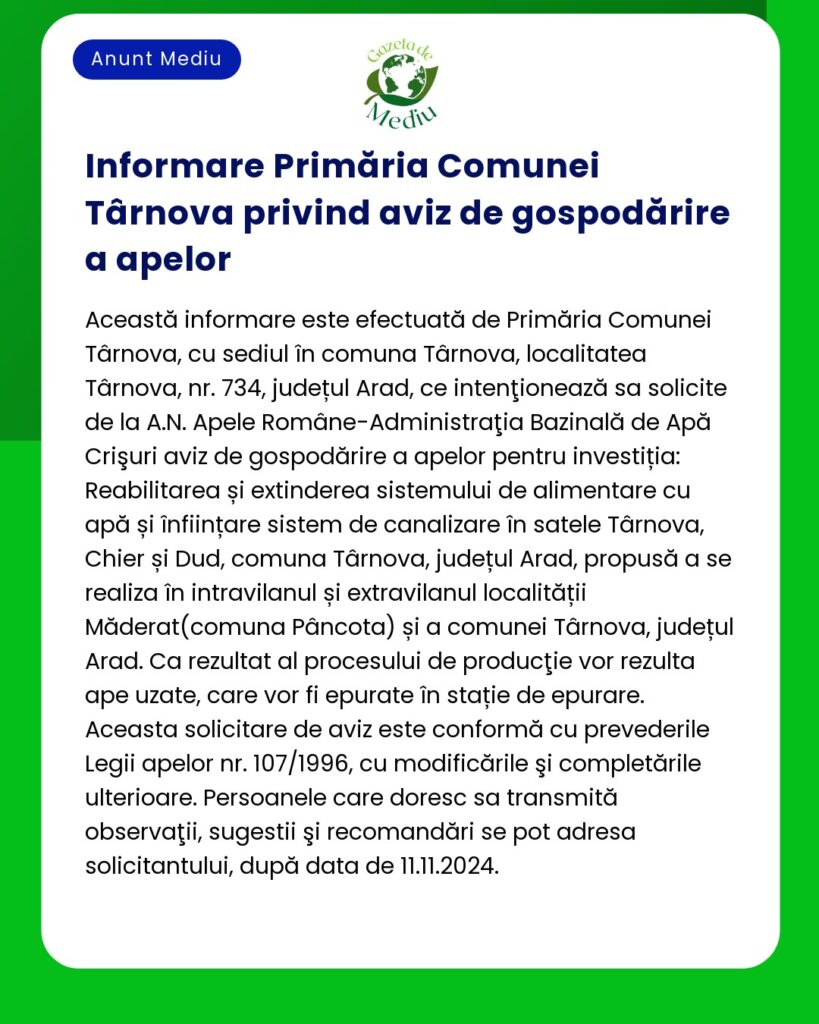 Anunt Mediu

Gazeta de Mediu

Informare Primăria Comunei Târnova privind aviz de gospodărire a apelor

Această informare este efectuată de Primăria Comunei Târnova, cu sediul în comuna Târnova, localitatea Târnova, nr. 734, județul Arad, ce intenţionează sa solicite de la A.N. Apele Române-Administraţia Bazinală de Apă Crişuri aviz de gospodărire a apelor pentru investiția: Reabilitarea și extinderea sistemului de alimentare cu apă și înființare sistem de canalizare în satele Târnova, Chier și Dud, comuna Târnova, județul Arad, propusă a se realiza în intravilanul și extravilanul localității Măderat(comuna Pâncota) și a comunei Târnova, județul Arad. Ca rezultat al procesului de producţie vor rezulta ape uzate, care vor fi epurate în stație de epurare. Aceasta solicitare de aviz este conformă cu prevederile Legii apelor nr. 107/1996, cu modificările şi completările ulterioare. Persoanele care doresc sa transmită observaţii, sugestii şi recomandări se pot adresa solicitantului, după data de 11.11.2024.